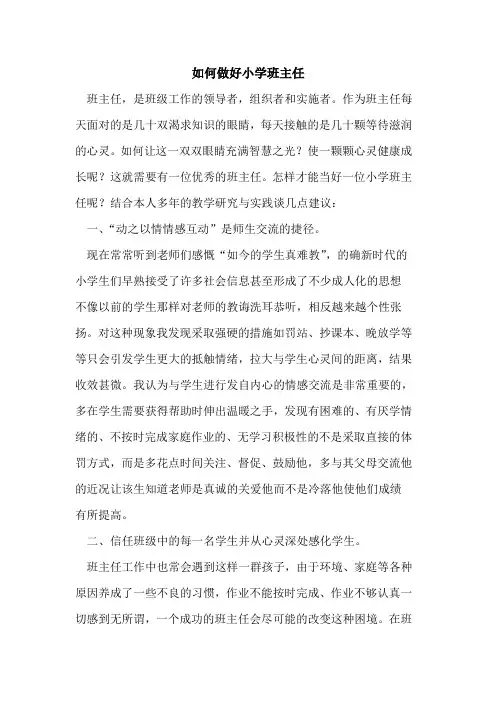 如何做好小学班主任

班主任，是班级工作的领导者，组织者和实施者。作为班主任每天面对的是几十双渴求知识的眼睛，每天接触的是几十颗等待滋润的心灵。如何让这一双双眼睛充满智慧之光？使一颗颗心灵健康成长呢？这就需要有一位优秀的班主任。怎样才能当好一位小学班主任呢？结合本人多年的教学研究与实践谈几点建议：

一、“动之以情情感互动”是师生交流的捷径。

现在常常听到老师们感慨“如今的学生真难教”，的确新时代的小学生们早熟接受了许多社会信息甚至形成了不少成人化的思想不像以前的学生那样对老师的教诲洗耳恭听，相反越来越个性张扬。对这种现象我发现采取强硬的措施如罚站、抄课本、晚放学等等只会引发学生更大的抵触情绪，拉大与学生心灵间的距离，结果收效甚微。我认为与学生进行发自内心的情感交流是非常重要的，多在学生需要获得帮助时伸出温暖之手，发现有困难的、有厌学情绪的、不按时完成家庭作业的、无学习积极性的不是采取直接的体罚方式，而是多花点时间关注、督促、鼓励他，多与其父母交流他的近况让该生知道老师是真诚的关爱他而不是冷落他使他们成绩有所提高。

二、信任班级中的每一名学生并从心灵深处感化学生。

班主任工作中也常会遇到这样一群孩子，由于环境、家庭等各种原因养成了一些不良的习惯，作业不能按时完成、作业不够认真一切感到无所谓，一个成功的班主任会尽可能的改变这种困境。在班